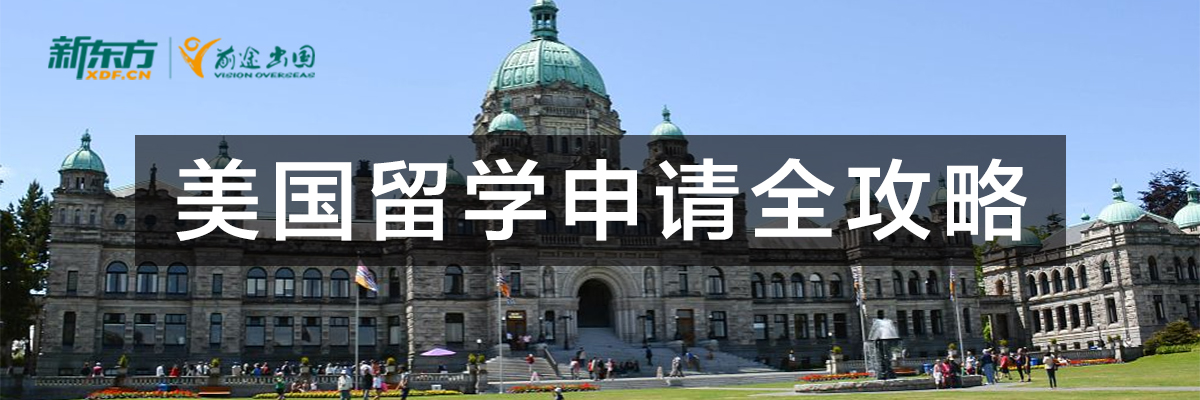 新东方
XDF.CN
前途出国
VISION OVERSEAS

美国留学申请全攻略